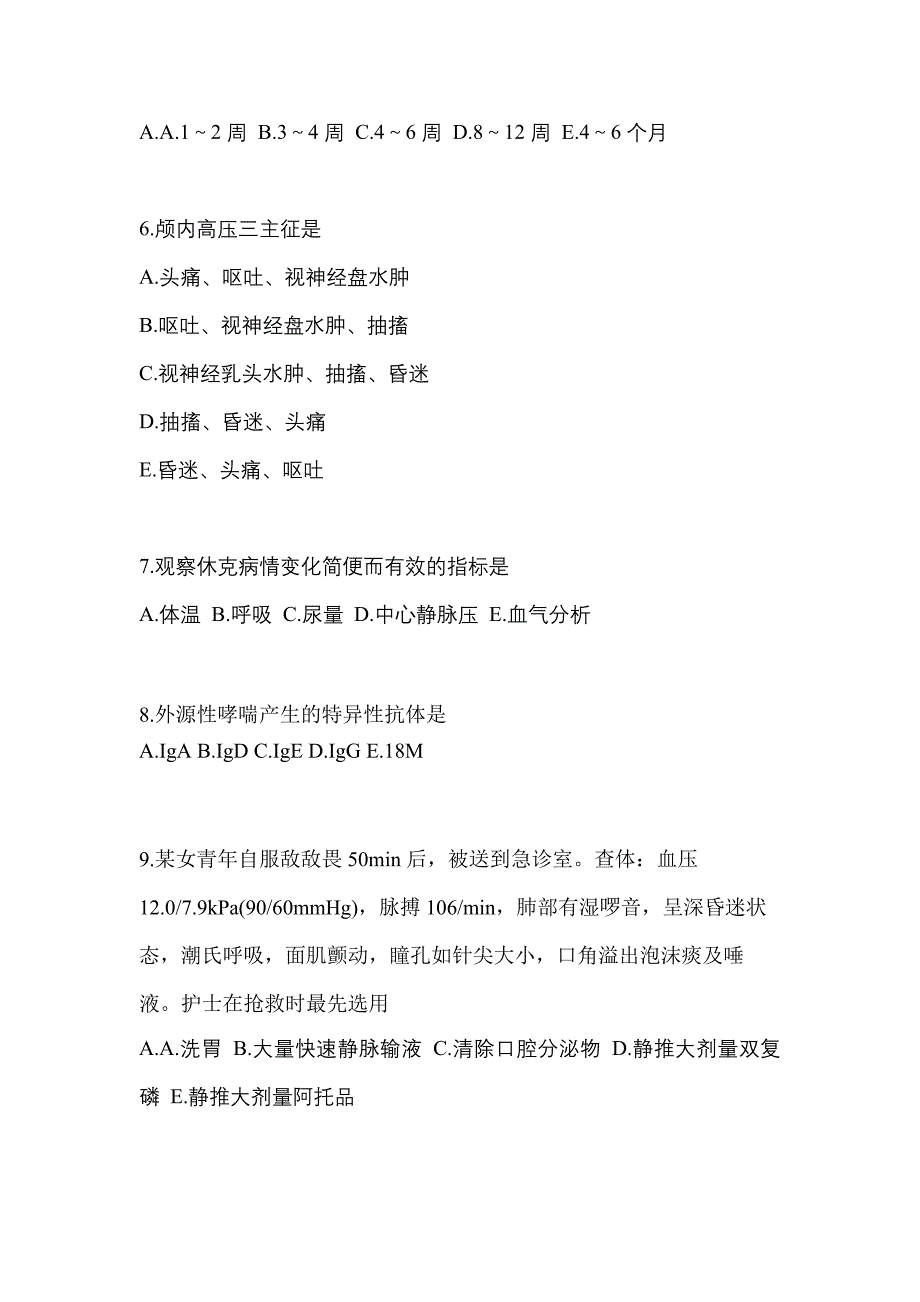 A.A.1 ~ 2 周 B.3 ~ 4 周 C.4 ~ 6 周 D.8 ~ 12 周 E.4 ~ 6 个月

6.颅内高压三主征是

A.头痛、呕吐、视神经盘水肿

B.呕吐、视神经盘水肿、抽搐

C.视神经乳头水肿、抽搐、昏迷

D.抽搐、昏迷、头痛

E.昏迷、头痛、呕吐

7.观察休克病情变化简便而有效的指标是

A.体温 B.呼吸 C.尿量 D.中心静脉压 E.血气分析

8.外源性哮喘产生的特异性抗体是

A.IgA B.IgD C.IgE D.IgG E.18M

9.某女青年自服敌敌畏 50min 后，被送到急诊室。查体：血压 12.0/7.9kPa(90/60mmHg)，脉搏 106/min，肺部有湿啰音，呈深昏迷状态，潮氏呼吸，面肌颤动，瞳孔如针尖大小，口角溢出泡沫痰及唾液。护士在抢救时最先选用

A.A.洗胃 B.大量快速静脉输液 C.清除口腔分泌物 D.静推大剂量双复磷 E.静推大剂量阿托品